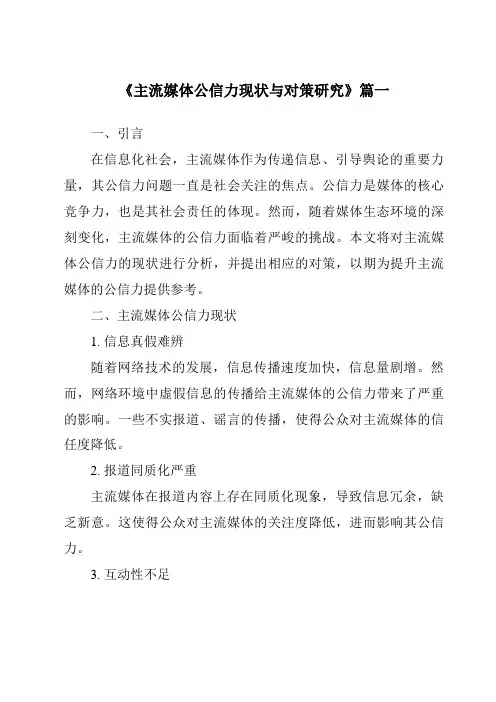 《主流媒体公信力现状与对策研究》篇一

一、引言

在信息化社会，主流媒体作为传递信息、引导舆论的重要力量，其公信力问题一直是社会关注的焦点。公信力是媒体的核心竞争力，也是其社会责任的体现。然而，随着媒体生态环境的深刻变化，主流媒体的公信力面临着严峻的挑战。本文将对主流媒体公信力的现状进行分析，并提出相应的对策，以期为提升主流媒体的公信力提供参考。

二、主流媒体公信力现状

1. 信息真假难辨

随着网络技术的发展，信息传播速度加快，信息量剧增。然而，网络环境中虚假信息的传播给主流媒体的公信力带来了严重的影响。一些不实报道、谣言的传播，使得公众对主流媒体的信任度降低。

2. 报道同质化严重

主流媒体在报道内容上存在同质化现象，导致信息冗余，缺乏新意。这使得公众对主流媒体的关注度降低，进而影响其公信力。

3. 互动性不足